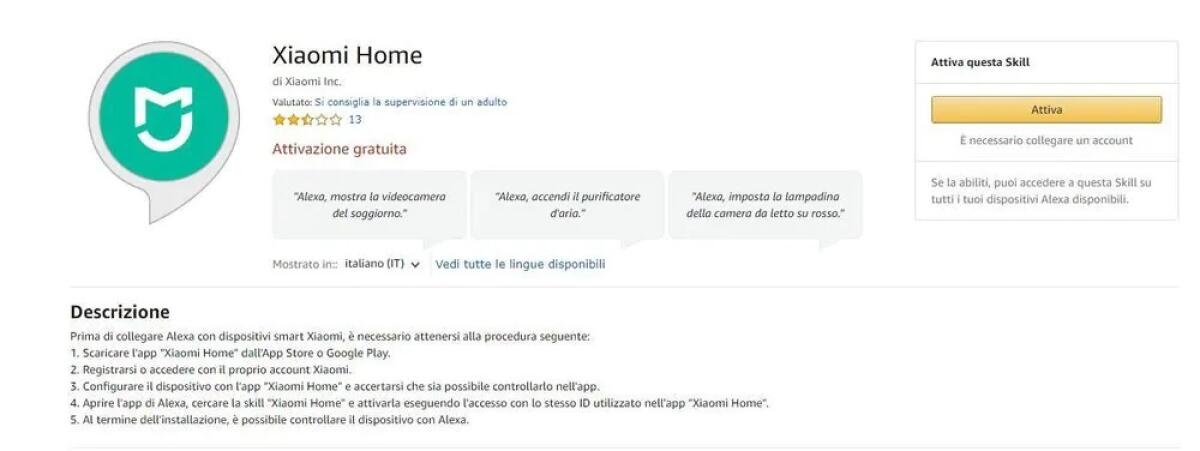 Xiaomi Home
di Xiaomi Inc.
Valutato: Si consiglia la supervisione di un adulto
13
Attivazione gratuita

"Alexa, mostra la videocamera del soggiorno."

"Alexa, accendi il purificatore d'aria."

"Alexa, imposta la lampadina della camera da letto su rosso."

Mostrato in:: italiano (IT) Vedi tutte le lingue disponibili

Attiva questa Skill
Attiva
È necessario collegare un account
Se la abiliti, puoi accedere a questa Skill su tutti i tuoi dispositivi Alexa disponibili.

Descrizione
Prima di collegare Alexa con dispositivi smart Xiaomi, è necessario attenersi alla procedura seguente:
1. Scaricare l'app "Xiaomi Home" dall'App Store o Google Play.
2. Registrarsi o accedere con il proprio account Xiaomi.
3. Configurare il dispositivo con l'app "Xiaomi Home" e accertarsi che sia possibile controllarlo nell'app.
4. Aprire l'app di Alexa, cercare la skill "Xiaomi Home" e attivarla eseguendo l'accesso con lo stesso ID utilizzato nell'app "Xiaomi Home".
5. Al termine dell'installazione, è possibile controllare il dispositivo con Alexa.